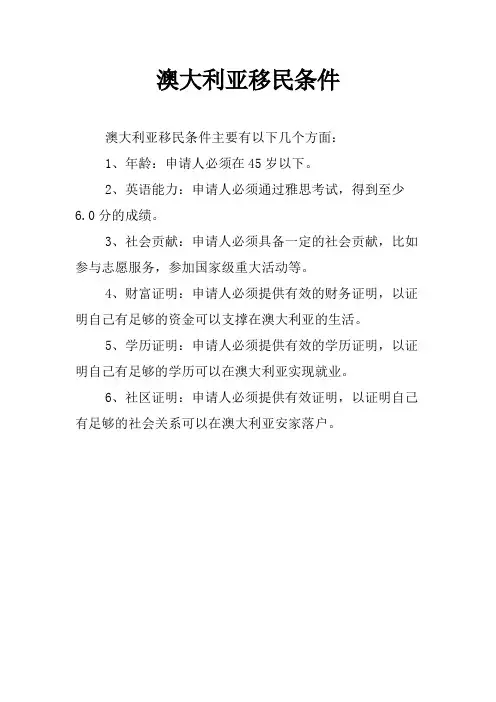 澳大利亚移民条件

澳大利亚移民条件主要有以下几个方面：

1、年龄：申请人必须在45岁以下。

2、英语能力：申请人必须通过雅思考试，得到至少6.0分的成绩。

3、社会贡献：申请人必须具备一定的社会贡献，比如参与志愿服务，参加国家级重大活动等。

4、财富证明：申请人必须提供有效的财务证明，以证明自己有足够的资金可以支撑在澳大利亚的生活。

5、学历证明：申请人必须提供有效的学历证明，以证明自己有足够的学历可以在澳大利亚实现就业。

6、社区证明：申请人必须提供有效证明，以证明自己有足够的社会关系可以在澳大利亚安家落户。